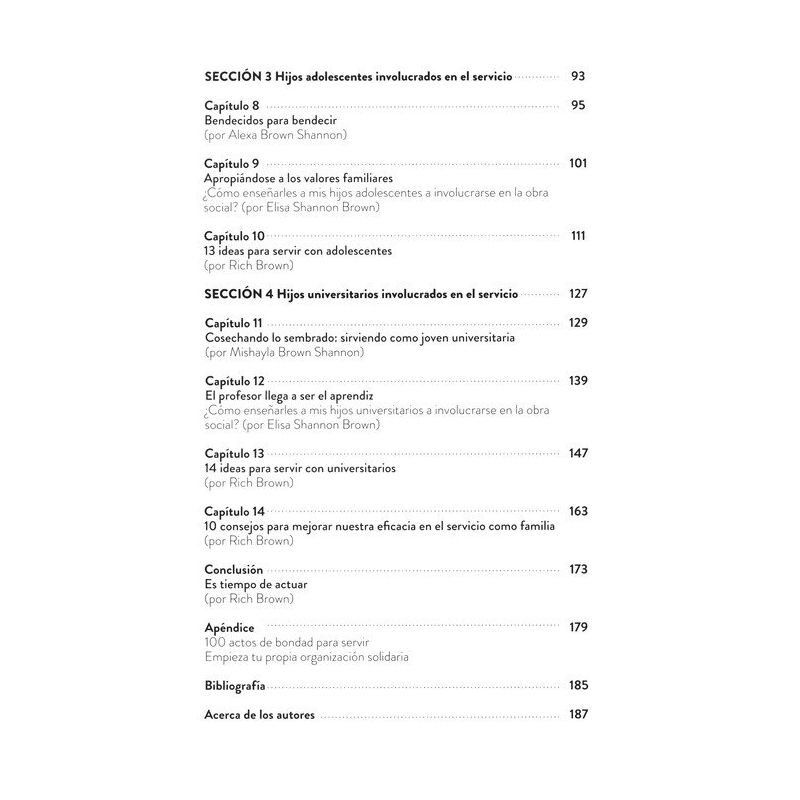 SECCIÓN 3 Hijos adolescentes involucrados en el servicio ............ 93

Capítulo 8 ............ 95
Bendecidos para bendecir
(por Alexa Brown Shannon)

Capítulo 9 ............ 101
Apropiándose a los valores familiares
¿Cómo enseñarles a mis hijos adolescentes a involucrarse en la obra social? (por Elisa Shannon Brown)

Capítulo 10 ............ 111
13 ideas para servir con adolescentes
(por Rich Brown)

SECCIÓN 4 Hijos universitarios involucrados en el servicio ............ 127

Capítulo 11 ............ 129
Cosechando lo sembrado: sirviendo como joven universitaria
(por Mishayla Brown Shannon)

Capítulo 12 ............ 139
El profesor llega a ser el aprendiz
¿Cómo enseñarles a mis hijos universitarios a involucrarse en la obra social? (por Elisa Shannon Brown)

Capítulo 13 ............ 147
14 ideas para servir con universitarios
(por Rich Brown)

Capítulo 14 ............ 163
10 consejos para mejorar nuestra eficacia en el servicio como familia
(por Rich Brown)

Conclusión ............ 173
Es tiempo de actuar
(por Rich Brown)

Apéndice ............ 179
100 actos de bondad para servir
Empieza tu propia organización solidaria

Bibliografía ............ 185

Acerca de los autores ............ 187